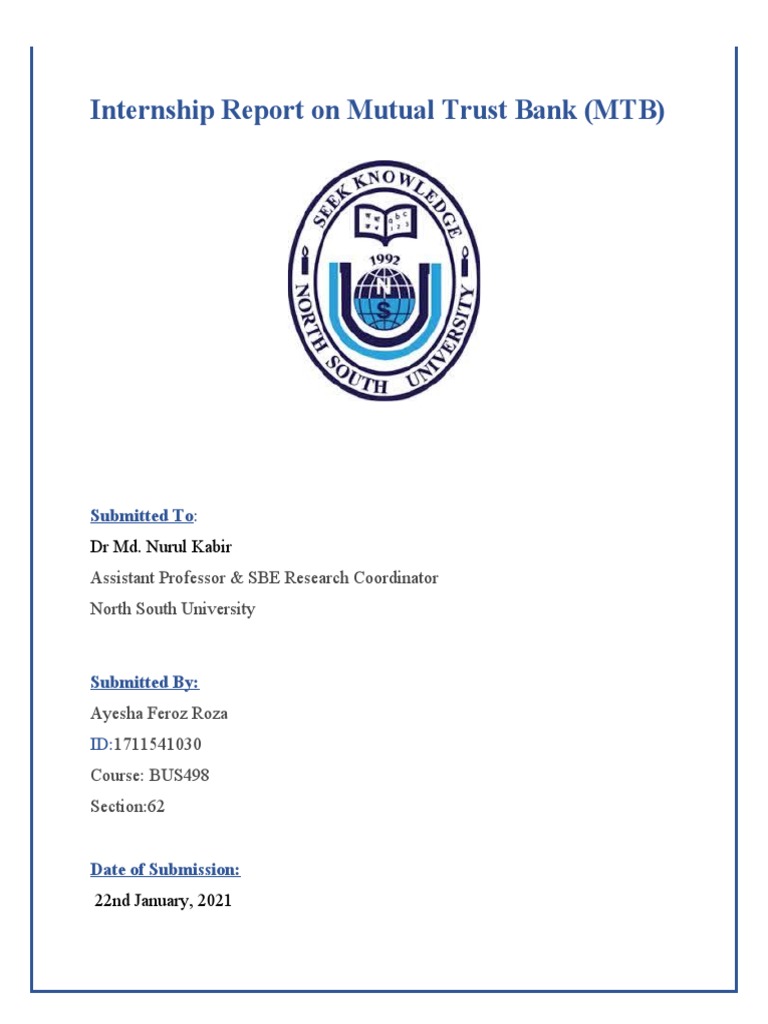 Internship Report on Mutual Trust Bank (MTB)

SEEK KNOWLEDGE
1992
N
S
NORTH SOUTH UNIVERSITY

Submitted To:
Dr Md. Nurul Kabir
Assistant Professor & SBE Research Coordinator
North South University

Submitted By:
Ayesha Feroz Roza
ID:1711541030
Course: BUS498
Section:62

Date of Submission:
22nd January, 2021